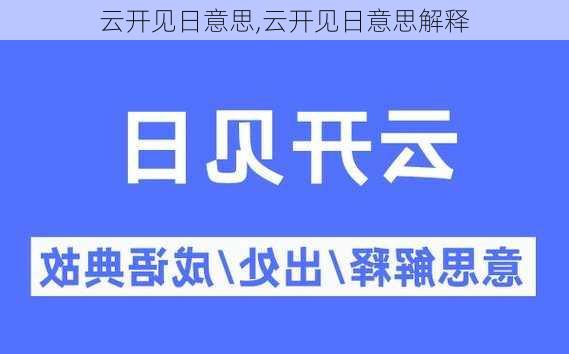 云开见日意思,云开见日意思解释

云开见日

意思解释/出处/成语典故